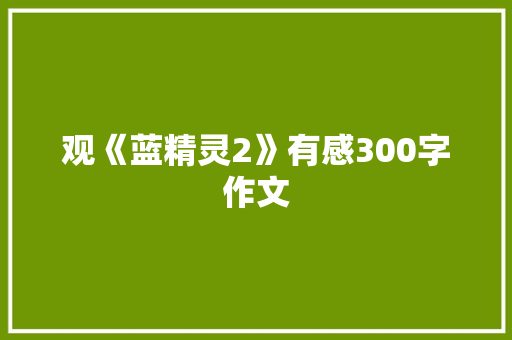 观《蓝精灵2》有感300字作文